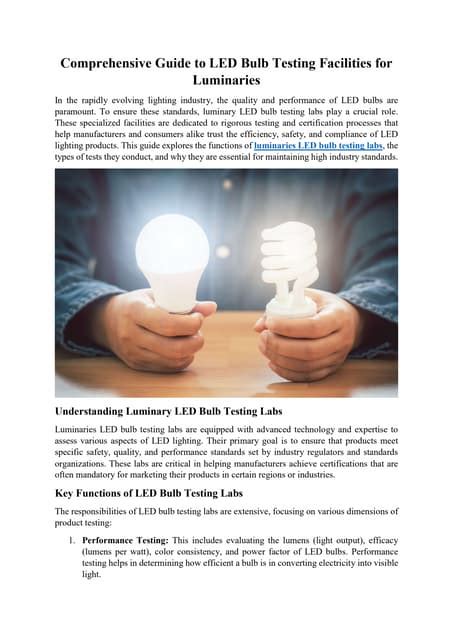 Comprehensive Guide to LED Bulb Testing Facilities for Luminaries

In the rapidly evolving lighting industry, the quality and performance of LED bulbs are paramount. To ensure these standards, luminary LED bulb testing labs play a crucial role. These specialized facilities are dedicated to rigorous testing and certification processes that help manufacturers and consumers alike trust the efficiency, safety, and compliance of LED lighting products. This guide explores the functions of luminaries LED bulb testing labs, the types of tests they conduct, and why they are essential for maintaining high industry standards.

Understanding Luminary LED Bulb Testing Labs

Luminaries LED bulb testing labs are equipped with advanced technology and expertise to assess various aspects of LED lighting. Their primary goal is to ensure that products meet specific safety, quality, and performance standards set by industry regulators and standards organizations. These labs are critical in helping manufacturers achieve certifications that are often mandatory for marketing their products in certain regions or industries.

Key Functions of LED Bulb Testing Labs

The responsibilities of LED bulb testing labs are extensive, focusing on various dimensions of product testing:

1. Performance Testing: This includes evaluating the lumens (light output), efficacy (lumens per watt), color consistency, and power factor of LED bulbs. Performance testing helps in determining how efficient a bulb is in converting electricity into visible light.